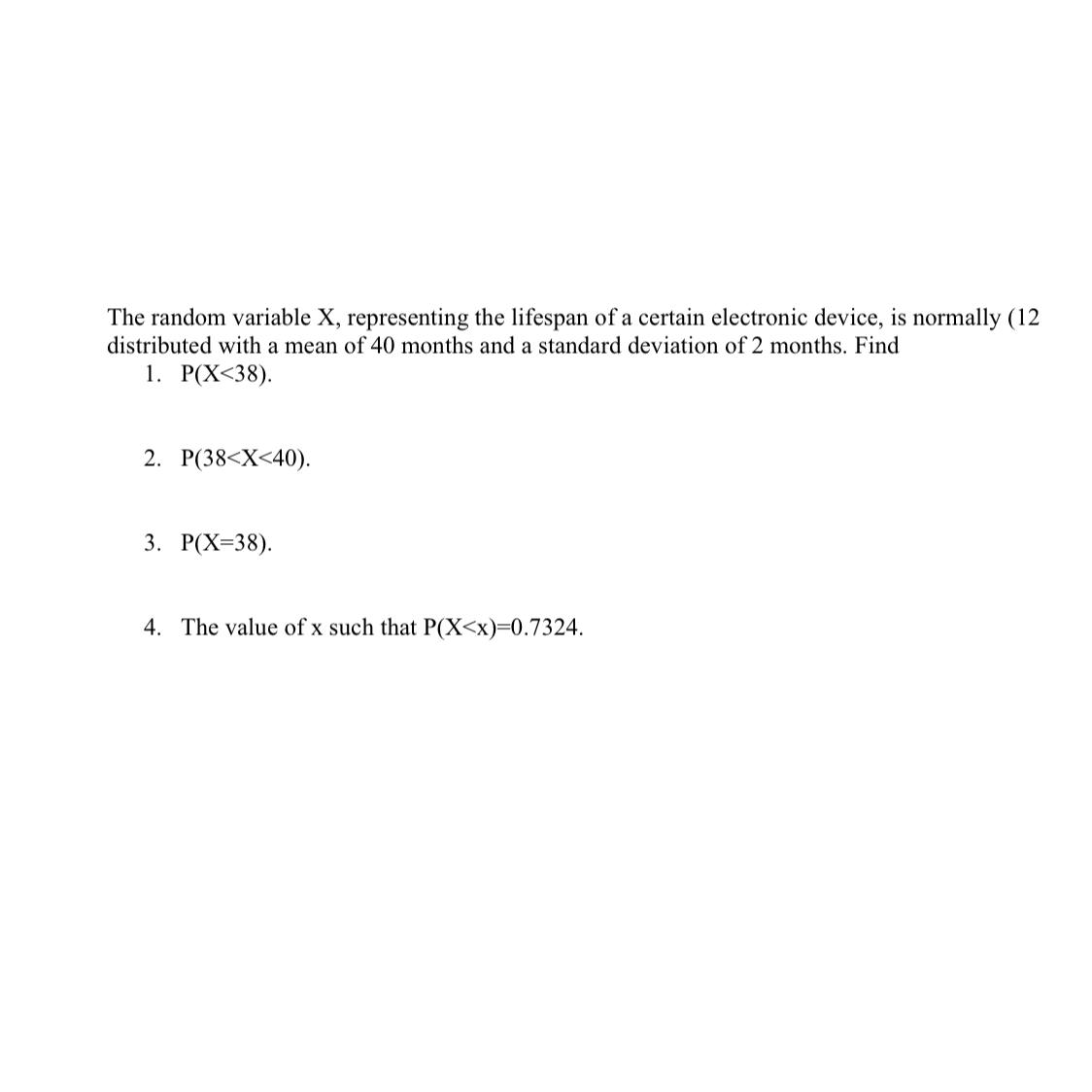 The random variable X, representing the lifespan of a certain electronic device, is normally (12 distributed with a mean of 40 months and a standard deviation of 2 months. Find

1. $P(X<38)$.

2. $P(38<X<40)$.

3. $P(X=38)$.

4. The value of x such that $P(X<x)=0.7324$.